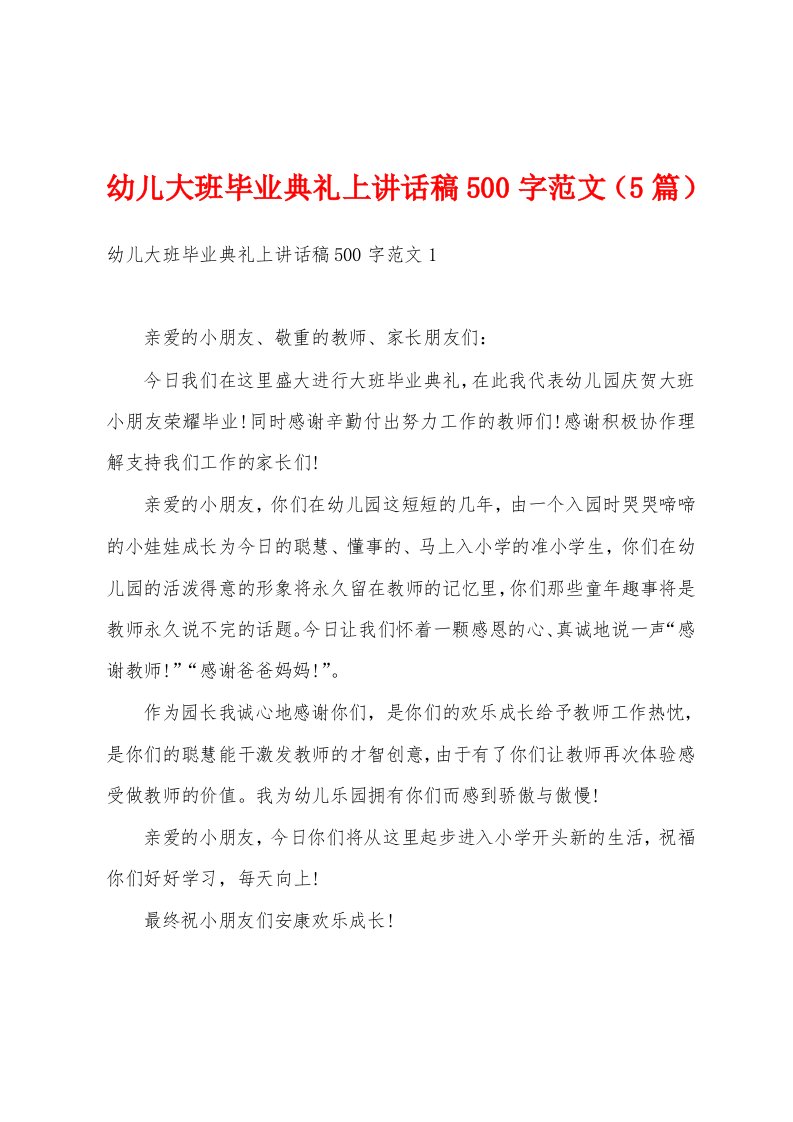 幼儿大班毕业典礼上讲话稿500字范文（5篇）

幼儿大班毕业典礼上讲话稿500字范文1

亲爱的小朋友、敬重的教师、家长朋友们：

今日我们在这里盛大进行大班毕业典礼，在此我代表幼儿园庆贺大班小朋友荣耀毕业！同时感谢辛勤付出努力工作的教师们！感谢积极协作理解支持我们工作的家长们！

亲爱的小朋友，你们在幼儿园这短短的几年，由一个入园时哭哭啼啼的小娃娃成长为今日的聪慧、懂事的、马上入小学的准小学生，你们在幼儿园的活泼得意的形象将永久留在教师的记忆里，你们那些童年趣事将是教师永久说不完的话题。今日让我们怀着一颗感恩的心、真诚地说一声“感谢教师！”“感谢爸爸妈妈！”。

作为园长我诚心地感谢你们，是你们的欢乐成长给予教师工作热忱，是你们的聪慧能干激发教师的才智创意，由于有了你们让教师再次体验感受做教师的价值。我为幼儿乐园拥有你们而感到骄傲与傲慢！

亲爱的小朋友，今日你们将从这里起步进入小学开头新的生活，祝福你们好好学习，每天向上！

最终祝小朋友们安康欢乐成长！